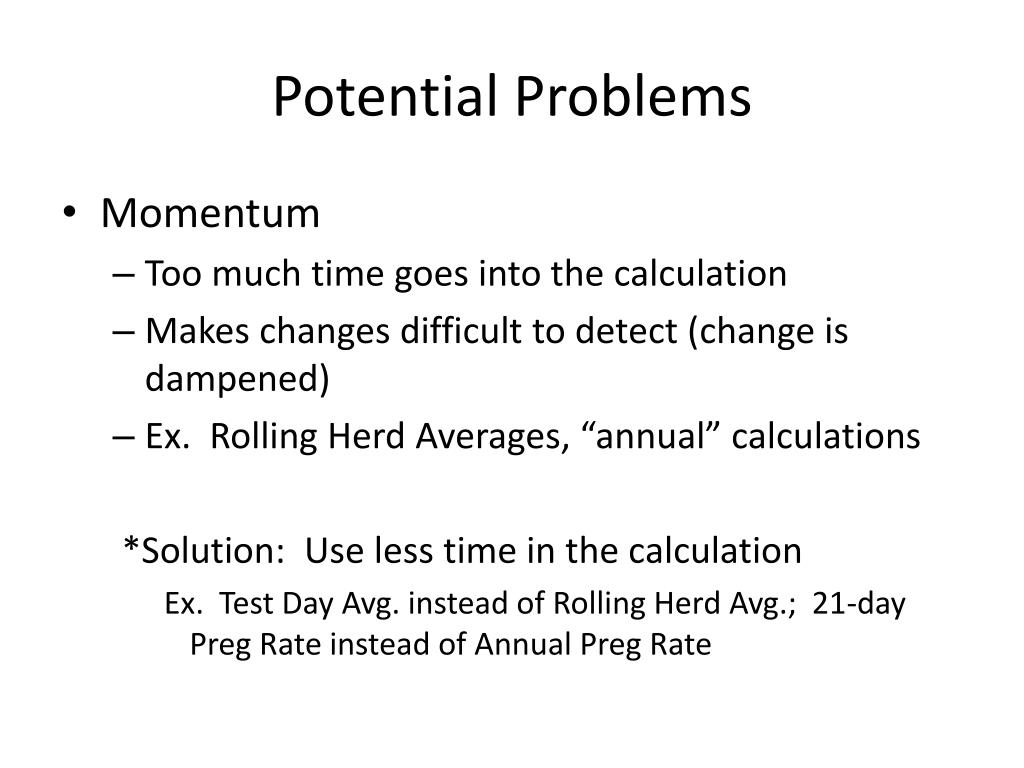 Potential Problems

• Momentum
– Too much time goes into the calculation
– Makes changes difficult to detect (change is dampened)
– Ex. Rolling Herd Averages, “annual” calculations

*Solution: Use less time in the calculation
Ex. Test Day Avg. instead of Rolling Herd Avg.; 21-day Preg Rate instead of Annual Preg Rate